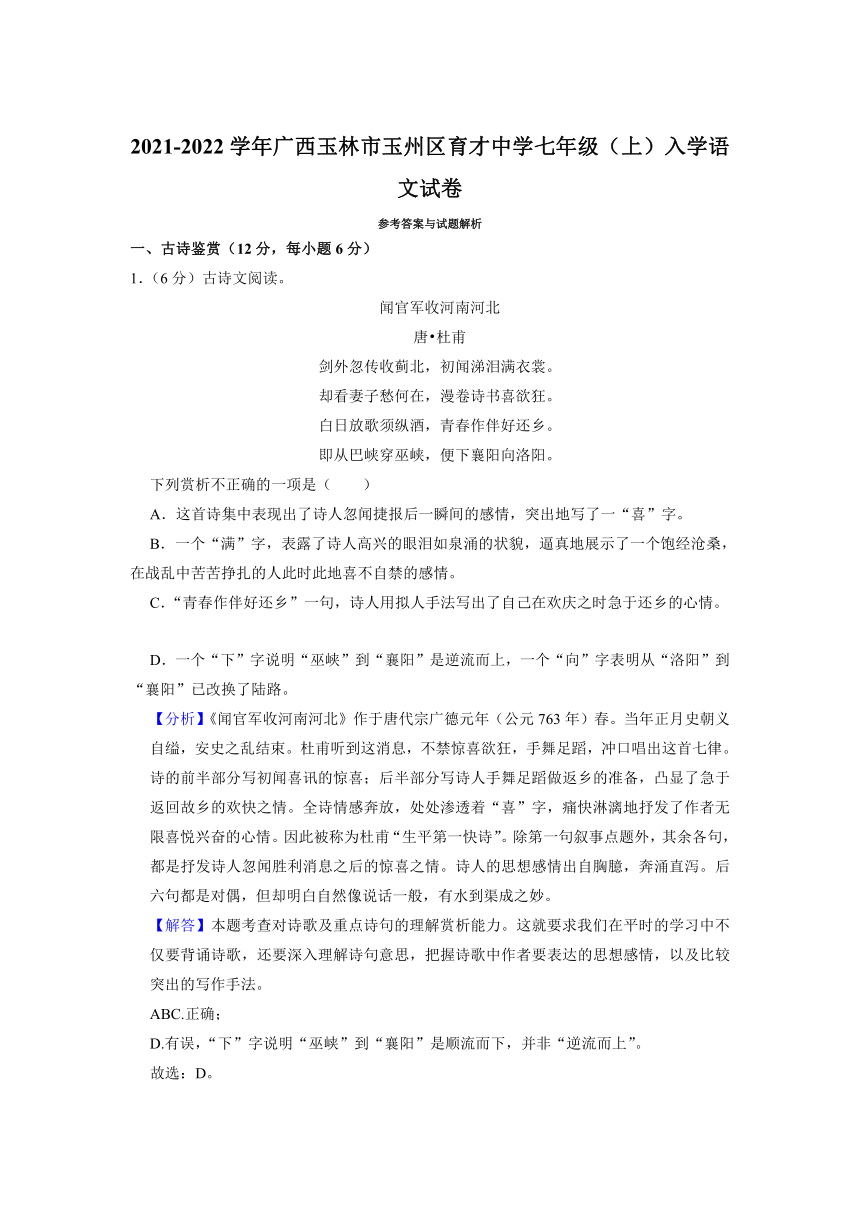 2021-2022 学年广西玉林市玉州区育才中学七年级（上）入学语文试卷

参考答案与试题解析

一、古诗鉴赏（12 分，每小题 6 分）

1.（6 分）古诗文阅读。

闻官军收河南河北

唐•杜甫

剑外忽传收蓟北，初闻涕泪满衣裳。

却看妻子愁何在，漫卷诗书喜欲狂。

白日放歌须纵酒，青春作伴好还乡。

即从巴峡穿巫峡，便下襄阳向洛阳。

下列赏析不正确的一项是（　　）

A．这首诗集中表现出了诗人忽闻捷报后一瞬间的感情，突出地写了一“喜”字。

B．一个“满”字，表露了诗人高兴的眼泪如泉涌的状貌，逼真地展示了一个饱经沧桑，在战乱中苦苦挣扎的人此时此地喜不自禁的感情。

C．“青春作伴好还乡”一句，诗人用拟人手法写出了自己在欢庆之时急于还乡的心情。

D．一个“下”字说明“巫峡”到“襄阳”是逆流而上，一个“向”字表明从“洛阳”到“襄阳”已改换了陆路。

【分析】《闻官军收河南河北》作于唐代宗广德元年（公元 763 年）春。当年正月史朝义自缢，安史之乱结束。杜甫听到这消息，不禁惊喜欲狂，手舞足蹈，冲口唱出这首七律。诗的前半部分写初闻喜讯的惊喜；后半部分写诗人手舞足蹈做返乡的准备，凸显了急于返回故乡的欢快之情。全诗情感奔放，处处渗透着“喜”字，痛快淋漓地抒发了作者无限喜悦兴奋的心情。因此被称为杜甫“生平第一快诗”。除第一句叙事点题外，其余各句，都是抒发诗人忽闻胜利消息之后的惊喜之情。诗人的思想感情出自胸臆，奔涌直泻。后六句都是对偶，但却明白自然像说话一般，有水到渠成之妙。

【解答】本题考查对诗歌及重点诗句的理解赏析能力。这就要求我们在平时的学习中不仅要背诵诗歌，还要深入理解诗句意思，把握诗歌中作者要表达的思想感情，以及比较突出的写作手法。

ABC.正确；

D.有误，“下”字说明“巫峡”到“襄阳”是顺流而下，并非“逆流而上”。

故选：D。